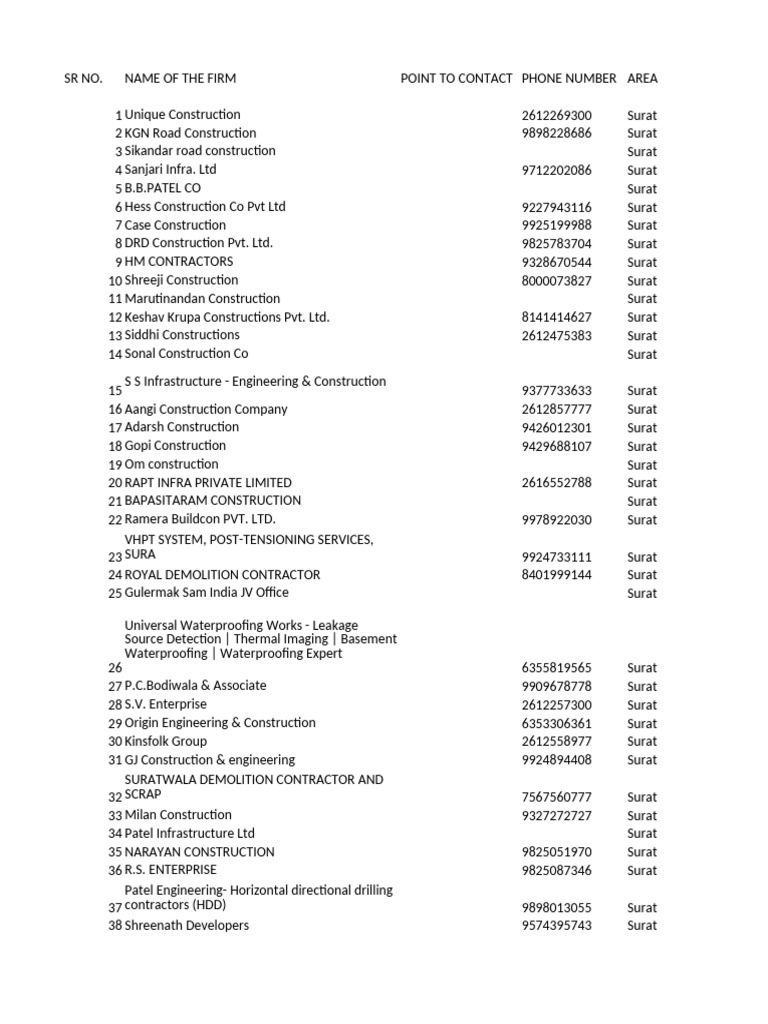 | SR NO. | NAME OF THE FIRM | POINT TO CONTACT | PHONE NUMBER | AREA |
|---|---|---|---|---|
| 1 | Unique Construction | | 2612269300 | Surat |
| 2 | KGN Road Construction | | 9898228686 | Surat |
| 3 | Sikandar road construction | | | Surat |
| 4 | Sanjari Infra. Ltd | | 9712202086 | Surat |
| 5 | B.B.PATEL CO | | | Surat |
| 6 | Hess Construction Co Pvt Ltd | | 9227943116 | Surat |
| 7 | Case Construction | | 9925199988 | Surat |
| 8 | DRD Construction Pvt. Ltd. | | 9825783704 | Surat |
| 9 | HM CONTRACTORS | | 9328670544 | Surat |
| 10 | Shreeji Construction | | 8000073827 | Surat |
| 11 | Marutinandan Construction | | | Surat |
| 12 | Keshav Krupa Constructions Pvt. Ltd. | | 8141414627 | Surat |
| 13 | Siddhi Constructions | | 2612475383 | Surat |
| 14 | Sonal Construction Co | | | Surat |
| 15 | S S Infrastructure - Engineering & Construction | | 9377733633 | Surat |
| 16 | Aangi Construction Company | | 2612857777 | Surat |
| 17 | Adarsh Construction | | 9426012301 | Surat |
| 18 | Gopi Construction | | 9429688107 | Surat |
| 19 | Om construction | | | Surat |
| 20 | RAPT INFRA PRIVATE LIMITED | | 2616552788 | Surat |
| 21 | BAPASITARAM CONSTRUCTION | | | Surat |
| 22 | Ramera Buildcon PVT. LTD. | | 9978922030 | Surat |
| 23 | VHPT SYSTEM, POST-TENSIONING SERVICES, SURA | | 9924733111 | Surat |
| 24 | ROYAL DEMOLITION CONTRACTOR | | 8401999144 | Surat |
| 25 | Gulermak Sam India JV Office | | | Surat |
| 26 | Universal Waterproofing Works - Leakage Source Detection \| Thermal Imaging \| Basement Waterproofing \| Waterproofing Expert | | 6355819565 | Surat |
| 27 | P.C.Bodiwala & Associate | | 9909678778 | Surat |
| 28 | S.V. Enterprise | | 2612257300 | Surat |
| 29 | Origin Engineering & Construction | | 6353306361 | Surat |
| 30 | Kinsfolk Group | | 2612558977 | Surat |
| 31 | GJ Construction & engineering | | 9924894408 | Surat |
| 32 | SURATWALA DEMOLITION CONTRACTOR AND SCRAP | | 7567560777 | Surat |
| 33 | Milan Construction | | 9327272727 | Surat |
| 34 | Patel Infrastructure Ltd | | | Surat |
| 35 | NARAYAN CONSTRUCTION | | 9825051970 | Surat |
| 36 | R.S. ENTERPRISE | | 9825087346 | Surat |
| 37 | Patel Engineering- Horizontal directional drilling contractors (HDD) | | 9898013055 | Surat |
| 38 | Shreenath Developers | | 9574395743 | Surat |